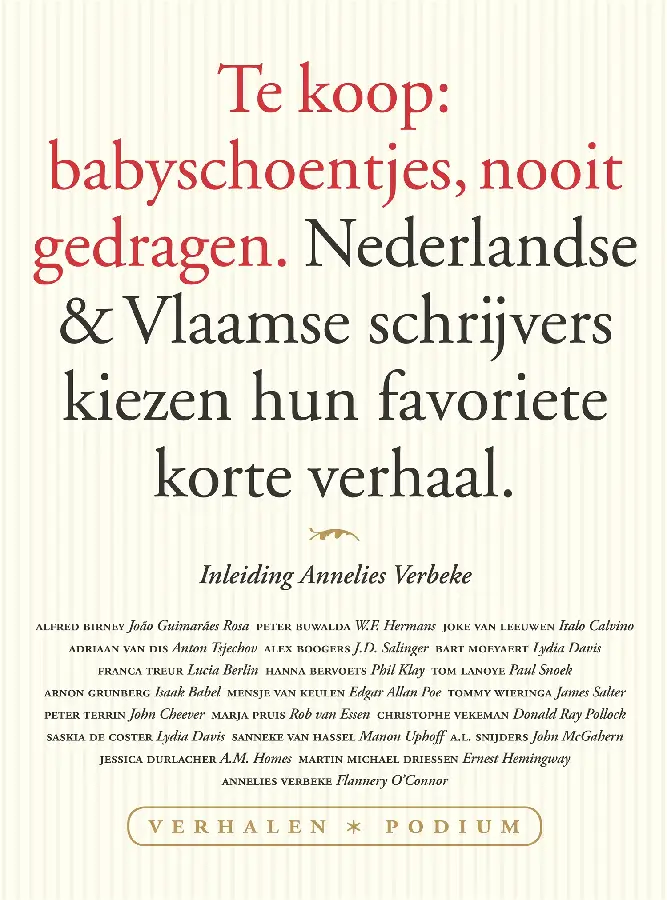 Te koop: babyschoentjes, nooit gedragen. Nederlandse & Vlaamse schrijvers kiezen hun favoriete korte verhaal.

Inleiding Annelies Verbeke

ALFRED BIRNEY João Guimarães Rosa PETER BUWALDA W.F. Hermans JOKE VAN LEEUWEN Italo Calvino ADRIAAN VAN DIS Anton Tsjechov ALEX BOOGERS J.D. Salinger BART MOEYAERT Lydia Davis FRANCA TREUR Lucia Berlin HANNA BERVOETS Phil Klay TOM LANOYE Paul Snoek ARNON GRUNBERG Isaak Babel MENSJE VAN KEULEN Edgar Allan Poe TOMMY WIERINGA James Salter PETER TERRIN John Cheever MARJA PRUIS Rob van Essen CHRISTOPHE VEKEMAN Donald Ray Pollock SASKIA DE COSTER Lydia Davis SANNEKE VAN HASSEL Manon Uphoff A.L. SNIJDERS John McGahern JESSICA DURLACHER A.M. Homes MARTIN MICHAEL DRIESSEN Ernest Hemingway ANNELIES VERBEKE Flannery O'Connor

VERHALEN * PODIUM